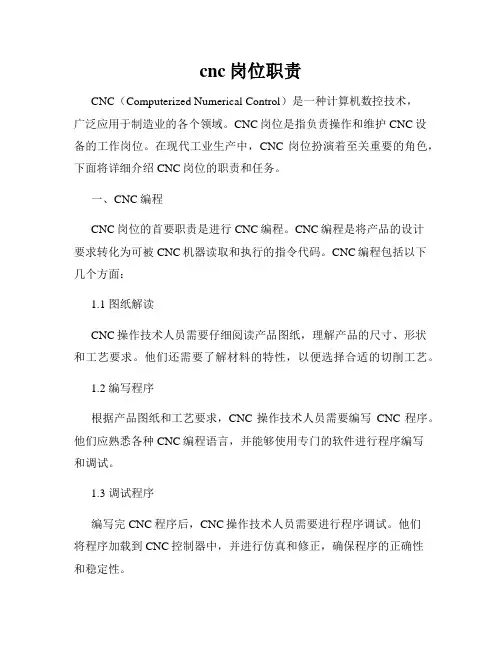 cnc 岗位职责

CNC（Computerized Numerical Control）是一种计算机数控技术，广泛应用于制造业的各个领域。CNC 岗位是指负责操作和维护 CNC 设备的工作岗位。在现代工业生产中，CNC 岗位扮演着至关重要的角色，下面将详细介绍 CNC 岗位的职责和任务。

一、CNC 编程

CNC 岗位的首要职责是进行 CNC 编程。CNC 编程是将产品的设计要求转化为可被 CNC 机器读取和执行的指令代码。CNC 编程包括以下几个方面：

1.1 图纸解读

CNC 操作技术人员需要仔细阅读产品图纸，理解产品的尺寸、形状和工艺要求。他们还需要了解材料的特性，以便选择合适的切削工艺。

1.2 编写程序

根据产品图纸和工艺要求，CNC 操作技术人员需要编写 CNC 程序。他们应熟悉各种 CNC 编程语言，并能够使用专门的软件进行程序编写和调试。

1.3 调试程序

编写完 CNC 程序后，CNC 操作技术人员需要进行程序调试。他们将程序加载到 CNC 控制器中，并进行仿真和修正，确保程序的正确性和稳定性。